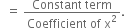 $= \frac{\text{Constant term}}{\text{Coefficient of } x^2}.$